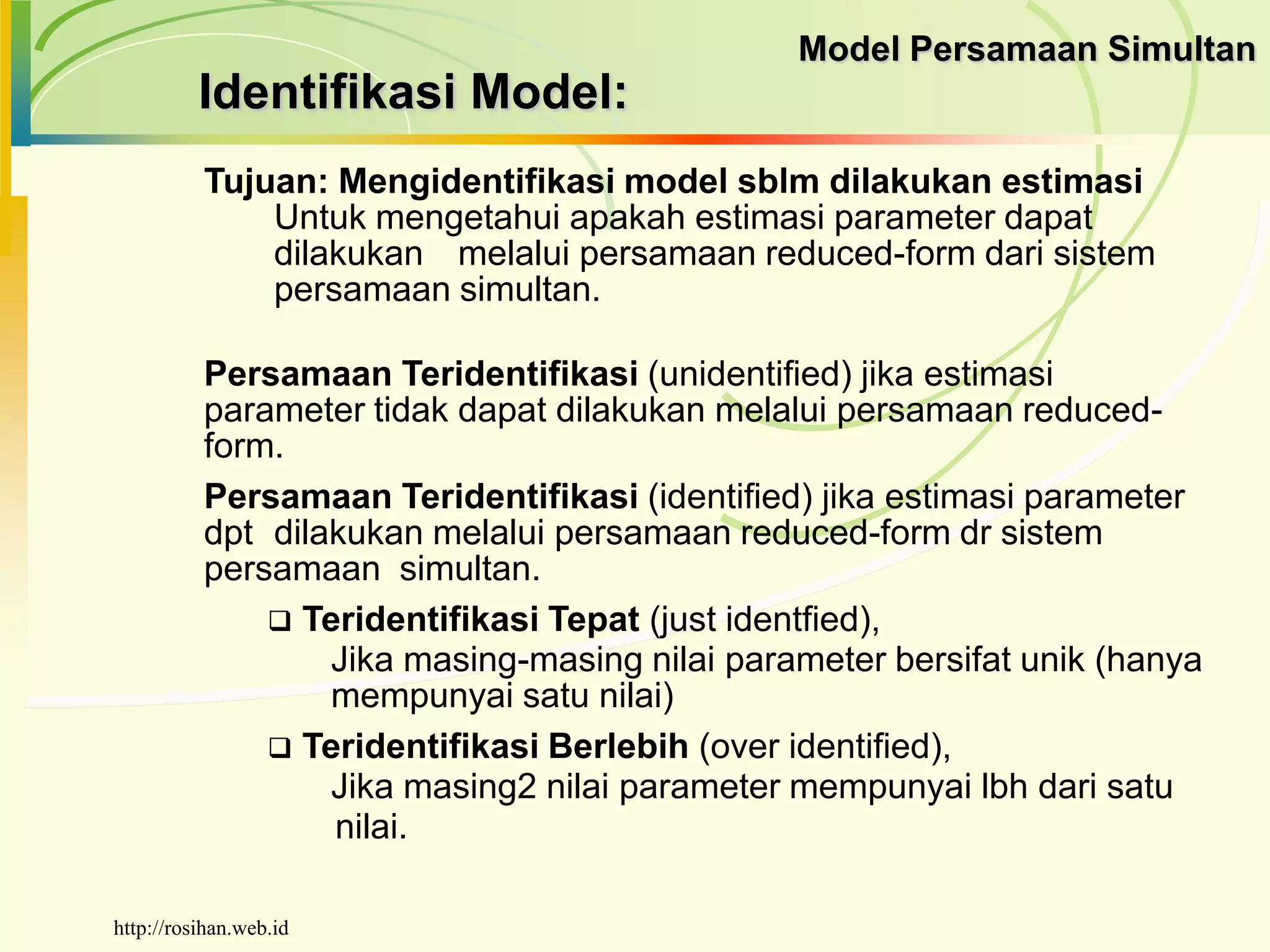 Model Persamaan Simultan

Identifikasi Model:

Tujuan: Mengidentifikasi model sblm dilakukan estimasi
Untuk mengetahui apakah estimasi parameter dapat dilakukan melalui persamaan reduced-form dari sistem persamaan simultan.

Persamaan Teridentifikasi (unidentified) jika estimasi parameter tidak dapat dilakukan melalui persamaan reduced-form.

Persamaan Teridentifikasi (identified) jika estimasi parameter dpt dilakukan melalui persamaan reduced-form dr sistem persamaan simultan.

❑ Teridentifikasi Tepat (just identfied),
Jika masing-masing nilai parameter bersifat unik (hanya mempunyai satu nilai)

❑ Teridentifikasi Berlebih (over identified),
Jika masing2 nilai parameter mempunyai lbh dari satu nilai.

http://rosihan.web.id